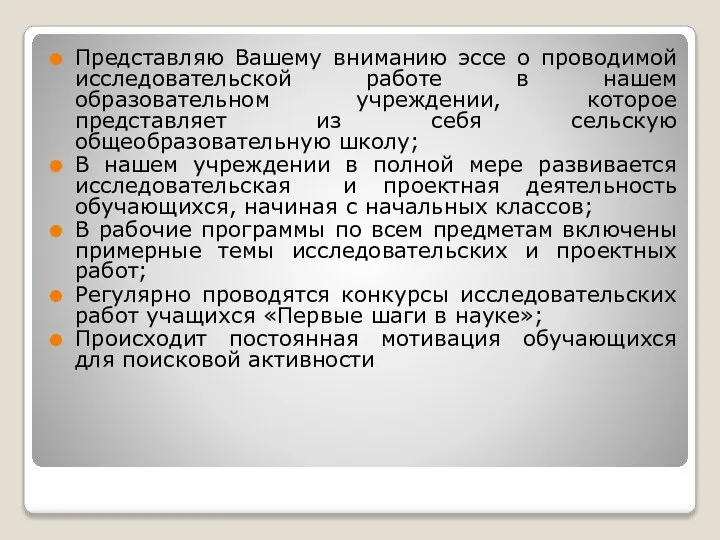 Представляю Вашему вниманию эссе о проводимой исследовательской работе в нашем образовательном учреждении, которое представляет из себя сельскую общеобразовательную школу;

В нашем учреждении в полной мере развивается исследовательская и проектная деятельность обучающихся, начиная с начальных классов;

В рабочие программы по всем предметам включены примерные темы исследовательских и проектных работ;

Регулярно проводятся конкурсы исследовательских работ учащихся «Первые шаги в науке»;

Происходит постоянная мотивация обучающихся для поисковой активности